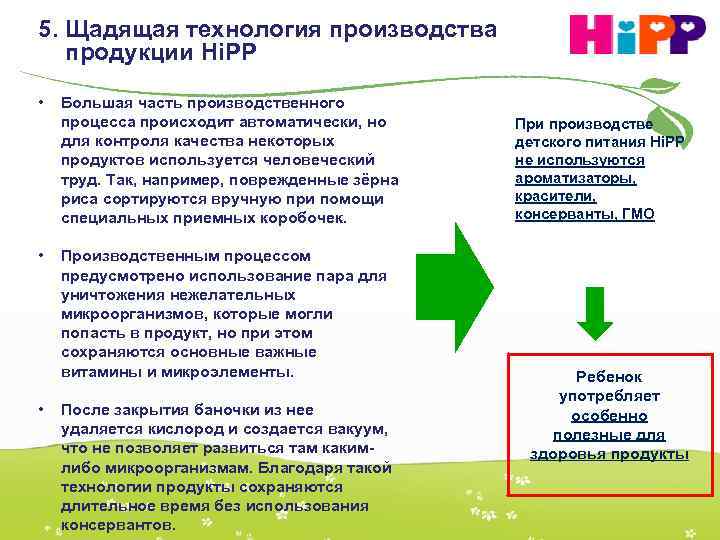 5. Щадящая технология производства продукции HiPP

HiPP

• Большая часть производственного процесса происходит автоматически, но для контроля качества некоторых продуктов используется человеческий труд. Так, например, поврежденные зёрна риса сортируются вручную при помощи специальных приемных коробочек.

• Производственным процессом предусмотрено использование пара для уничтожения нежелательных микроорганизмов, которые могли попасть в продукт, но при этом сохраняются основные важные витамины и микроэлементы.

• После закрытия баночки из нее удаляется кислород и создается вакуум, что не позволяет развиться там каким-либо микроорганизмам. Благодаря такой технологии продукты сохраняются длительное время без использования консервантов.

При производстве детского питания HiPP не используются ароматизаторы, красители, консерванты, ГМО

Ребенок употребляет особенно полезные для здоровья продукты